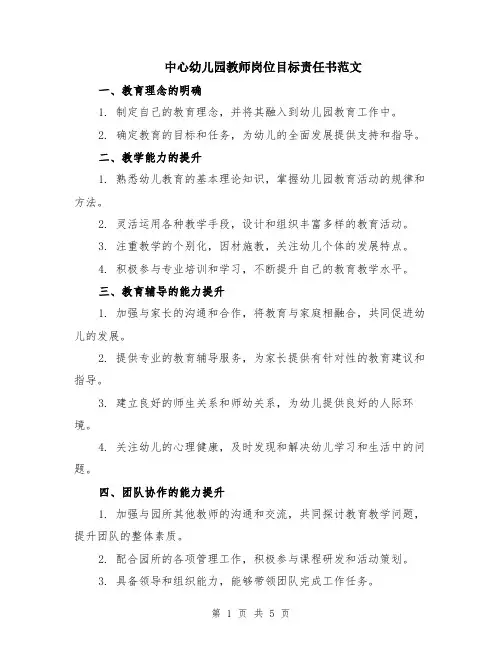 中心幼儿园教师岗位目标责任书范文

一、教育理念的明确

1. 制定自己的教育理念，并将其融入到幼儿园教育工作中。

2. 确定教育的目标和任务，为幼儿的全面发展提供支持和指导。

二、教学能力的提升

1. 熟悉幼儿教育的基本理论知识，掌握幼儿园教育活动的规律和方法。

2. 灵活运用各种教学手段，设计和组织丰富多样的教育活动。

3. 注重教学的个别化，因材施教，关注幼儿个体的发展特点。

4. 积极参与专业培训和学习，不断提升自己的教育教学水平。

三、教育辅导的能力提升

1. 加强与家长的沟通和合作，将教育与家庭相融合，共同促进幼儿的发展。

2. 提供专业的教育辅导服务，为家长提供有针对性的教育建议和指导。

3. 建立良好的师生关系和师幼关系，为幼儿提供良好的人际环境。

4. 关注幼儿的心理健康，及时发现和解决幼儿学习和生活中的问题。

四、团队协作的能力提升

1. 加强与园所其他教师的沟通和交流，共同探讨教育教学问题，提升团队的整体素质。

2. 配合园所的各项管理工作，积极参与课程研发和活动策划。

3. 具备领导和组织能力，能够带领团队完成工作任务。

第 1 页 共 5 页